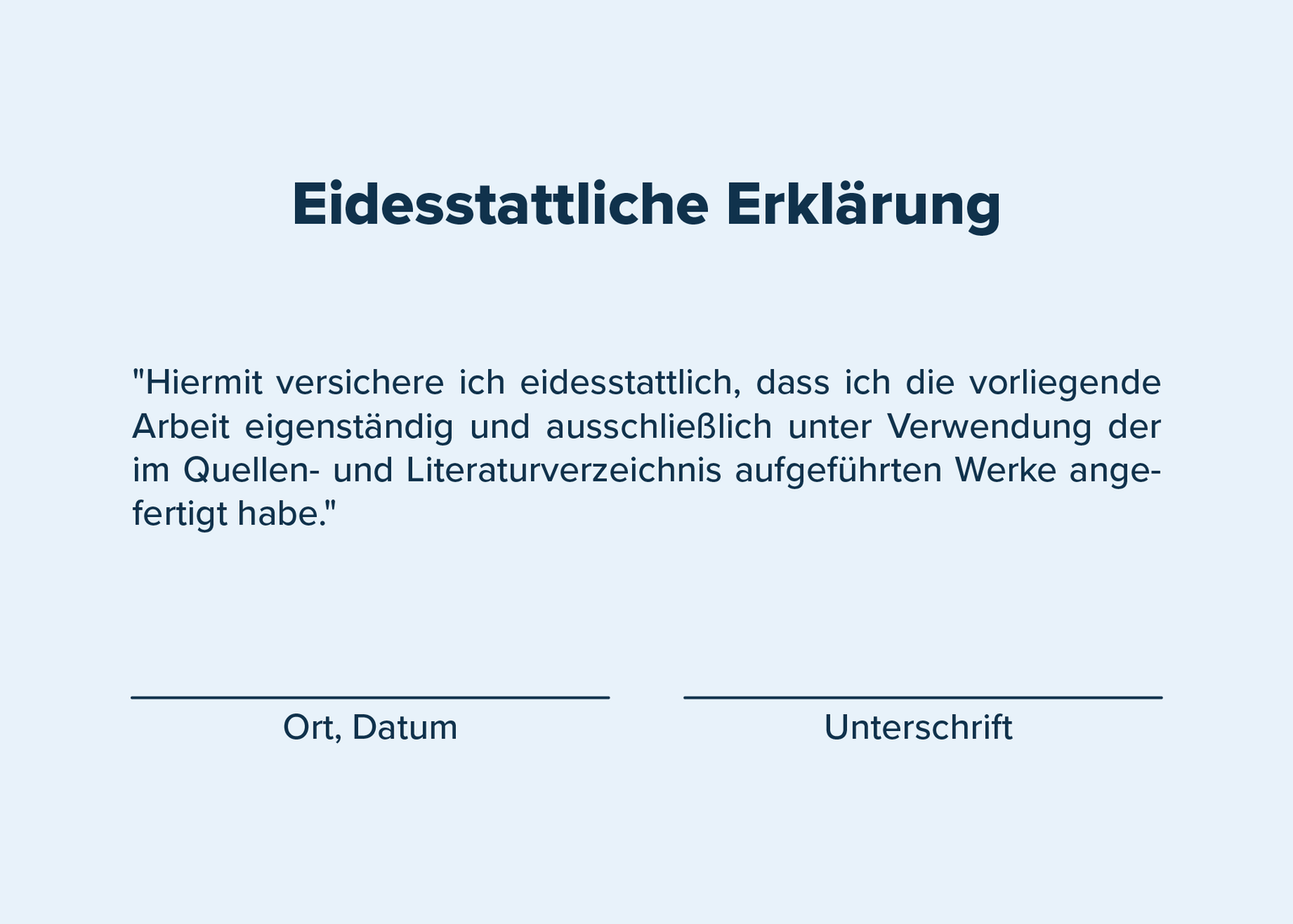 Eidesstattliche Erklärung

"Hiermit versichere ich eidesstattlich, dass ich die vorliegende Arbeit eigenständig und ausschließlich unter Verwendung der im Quellen- und Literaturverzeichnis aufgeführten Werke angefertigt habe."

Ort, Datum

Unterschrift